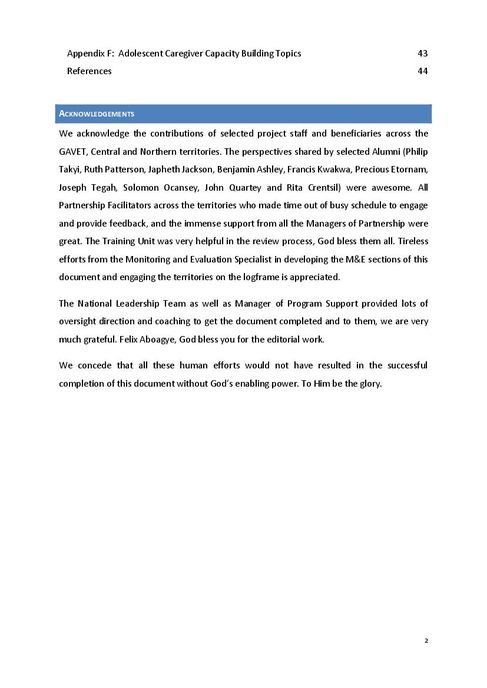 Appendix F: Adolescent Caregiver Capacity Building Topics 43
References 44

ACKNOWLEDGEMENTS

We acknowledge the contributions of selected project staff and beneficiaries across the GAVET, Central and Northern territories. The perspectives shared by selected Alumni (Philip Takyi, Ruth Patterson, Japheth Jackson, Benjamin Ashley, Francis Kwakwa, Precious Etornam, Joseph Tegah, Solomon Ocansey, John Quartey and Rita Crentsil) were awesome. All Partnership Facilitators across the territories who made time out of busy schedule to engage and provide feedback, and the immense support from all the Managers of Partnership were great. The Training Unit was very helpful in the review process, God bless them all. Tireless efforts from the Monitoring and Evaluation Specialist in developing the M&E sections of this document and engaging the territories on the logframe is appreciated.

The National Leadership Team as well as Manager of Program Support provided lots of oversight direction and coaching to get the document completed and to them, we are very much grateful. Felix Aboagye, God bless you for the editorial work.

We concede that all these human efforts would not have resulted in the successful completion of this document without God's enabling power. To Him be the glory.

2